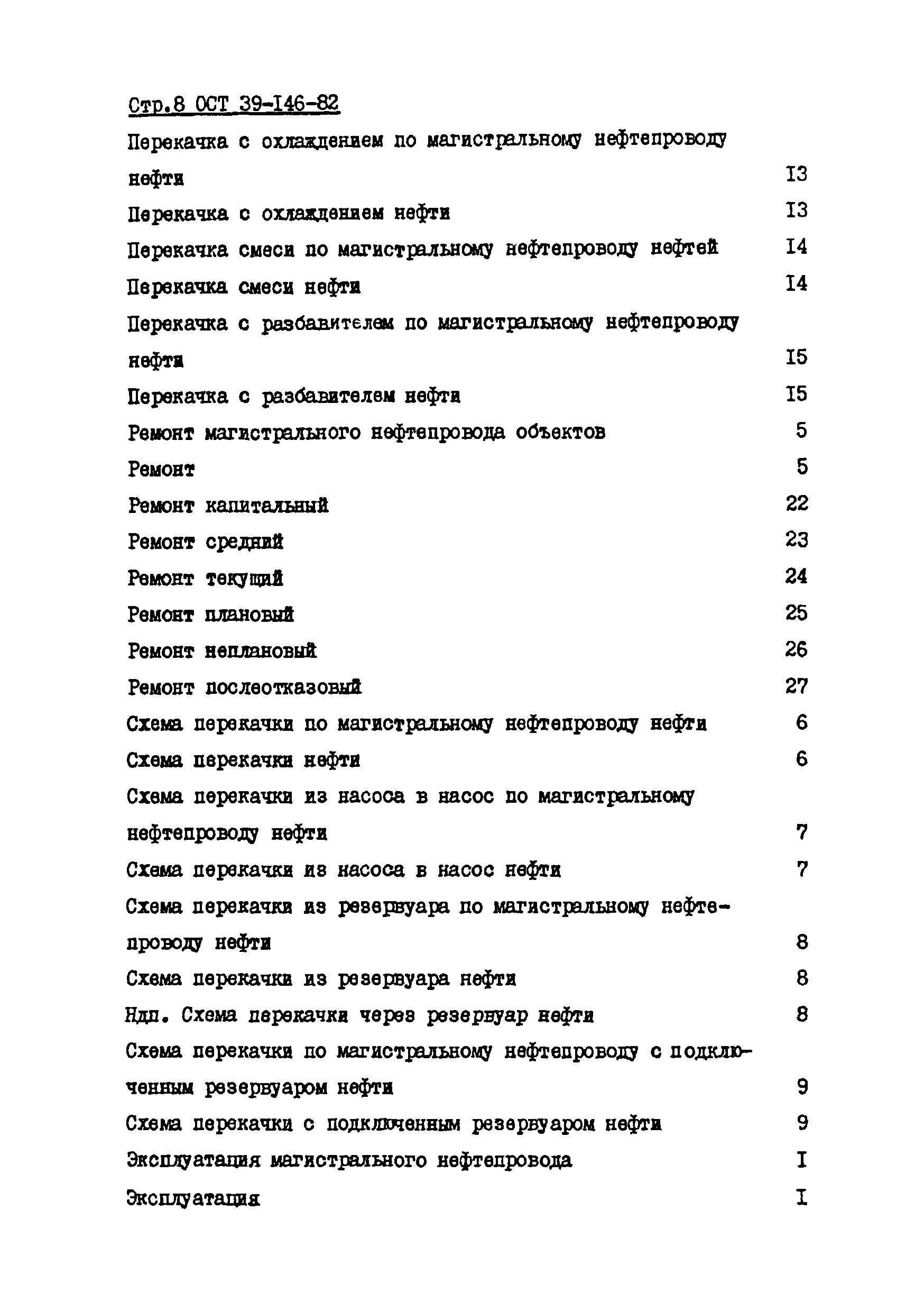 Стр.8 ОСТ 39-I46-82

Перекачка с охлаждением по магистральному нефтепроводу нефти I3

Перекачка с охлаждением нефти I3

Перекачка смеси по магистральному нефтепроводу нефтей I4

Перекачка смеси нефти I4

Перекачка с разбавителем по магистральному нефтепроводу нефти I5

Перекачка с разбавителем нефти I5

Ремонт магистрального нефтепровода объектов 5

Ремонт 5

Ремонт капитальный 22

Ремонт средний 23

Ремонт текущий 24

Ремонт плановый 25

Ремонт неплановый 26

Ремонт послеотказовый 27

Схема перекачки по магистральному нефтепроводу нефти 6

Схема перекачки нефти 6

Схема перекачки из насоса в насос по магистральному нефтепроводу нефти 7

Схема перекачки из насоса в насос нефти 7

Схема перекачки из резервуара по магистральному нефтепроводу нефти 8

Схема перекачки из резервуара нефти 8

Ндп. Схема перекачки через резервуар нефти 8

Схема перекачки по магистральному нефтепроводу с подключенным резервуаром нефти 9

Схема перекачки с подключенным резервуаром нефти 9

Эксплуатация магистрального нефтепровода I

Эксплуатация I